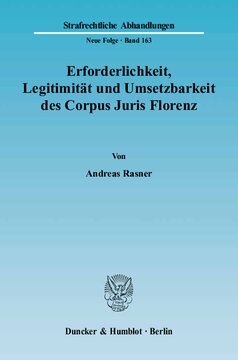 Strafrechtliche Abhandlungen

Neue Folge · Band 163

Erforderlichkeit, Legitimität und Umsetzbarkeit des Corpus Juris Florenz

Von

Andreas Rasner

Duncker & Humblot · Berlin